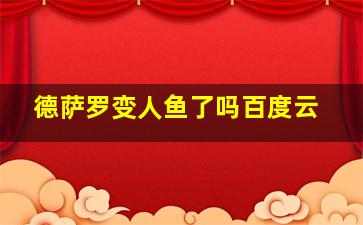 德萨罗变人鱼了吗百度云